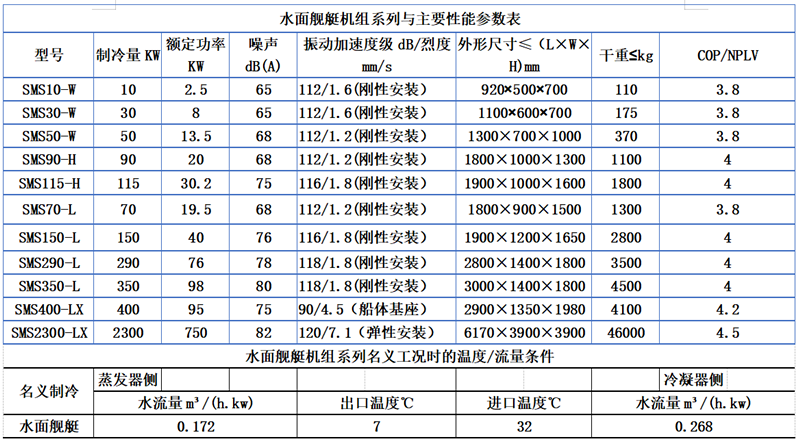 水面舰艇机组系列与主要性能参数表

| 型号 | 制冷量 KW | 额定功率 KW | 噪声 dB(A) | 振动加速度级 dB/烈度 mm/s | 外形尺寸≤（L×W×H)mm | 干重≤kg | COP/NPLV |
|---|---|---|---|---|---|---|---|
| SMS10-W | 10 | 2.5 | 65 | 112/1.6(刚性安装) | 920×500×700 | 110 | 3.8 |
| SMS30-W | 30 | 8 | 65 | 112/1.6(刚性安装) | 1100×600×700 | 175 | 3.8 |
| SMS50-W | 50 | 13.5 | 68 | 112/1.2(刚性安装) | 1300×700×1000 | 370 | 3.8 |
| SMS90-H | 90 | 20 | 68 | 112/1.2(刚性安装) | 1800×1000×1300 | 1100 | 4 |
| SMS115-H | 115 | 30.2 | 75 | 116/1.8(刚性安装) | 1900×1000×1600 | 1800 | 4 |
| SMS70-L | 70 | 19.5 | 68 | 112/1.2(刚性安装) | 1800×900×1500 | 1300 | 3.8 |
| SMS150-L | 150 | 40 | 76 | 116/1.8(刚性安装) | 1900×1200×1650 | 2800 | 4 |
| SMS290-L | 290 | 76 | 78 | 118/1.8(刚性安装) | 2800×1400×1800 | 3500 | 4 |
| SMS350-L | 350 | 98 | 80 | 118/1.8(刚性安装) | 3000×1400×1800 | 4500 | 4 |
| SMS400-LX | 400 | 95 | 75 | 90/4.5（船体基座） | 2900×1350×1980 | 4100 | 4.2 |
| SMS2300-LX | 2300 | 750 | 82 | 120/7.1（弹性安装） | 6170×3900×3900 | 46000 | 4.5 |

水面舰艇机组系列名义工况时的温度/流量条件

| 名义制冷 | 蒸发器侧 | | | 冷凝器侧 |
|---|---|---|---|---|
| | 水流量 m³/(h.kw) | 出口温度℃ | 进口温度℃ | 水流量 m³/(h.kw) |
| 水面舰艇 | 0.172 | 7 | 32 | 0.268 |